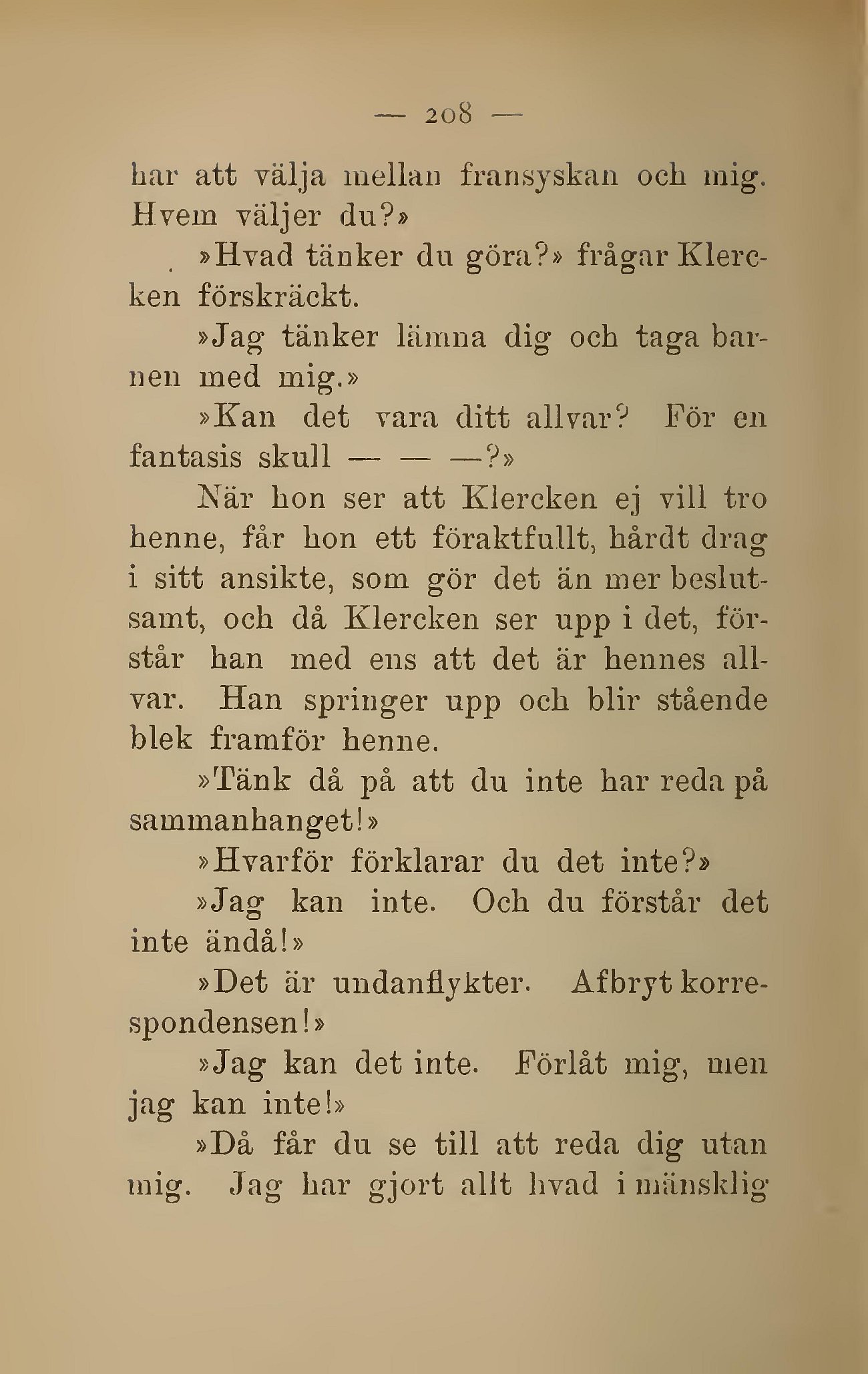 — 208 —

har att välja mellan fransyskan och mig. Hvem väljer du?»

»Hvad tänker du göra?» frågar Klercken förskräckt.

»Jag tänker lämna dig och taga barnen med mig.»

»Kan det vara ditt allvar? För en fantasis skull — — —?»

När hon ser att Klercken ej vill tro henne, får hon ett föraktfullt, hårdt drag i sitt ansikte, som gör det än mer beslutsamt, och då Klercken ser upp i det, förstår han med ens att det är hennes allvar. Han springer upp och blir stående blek framför henne.

»Tänk då på att du inte har reda på sammanhanget!»

»Hvarför förklarar du det inte?»

»Jag kan inte. Och du förstår det inte ändå!»

»Det är undanflykter. Afbryt korrespondensen!»

»Jag kan det inte. Förlåt mig, men jag kan inte!»

»Då får du se till att reda dig utan mig. Jag har gjort allt hvad i mänsklig